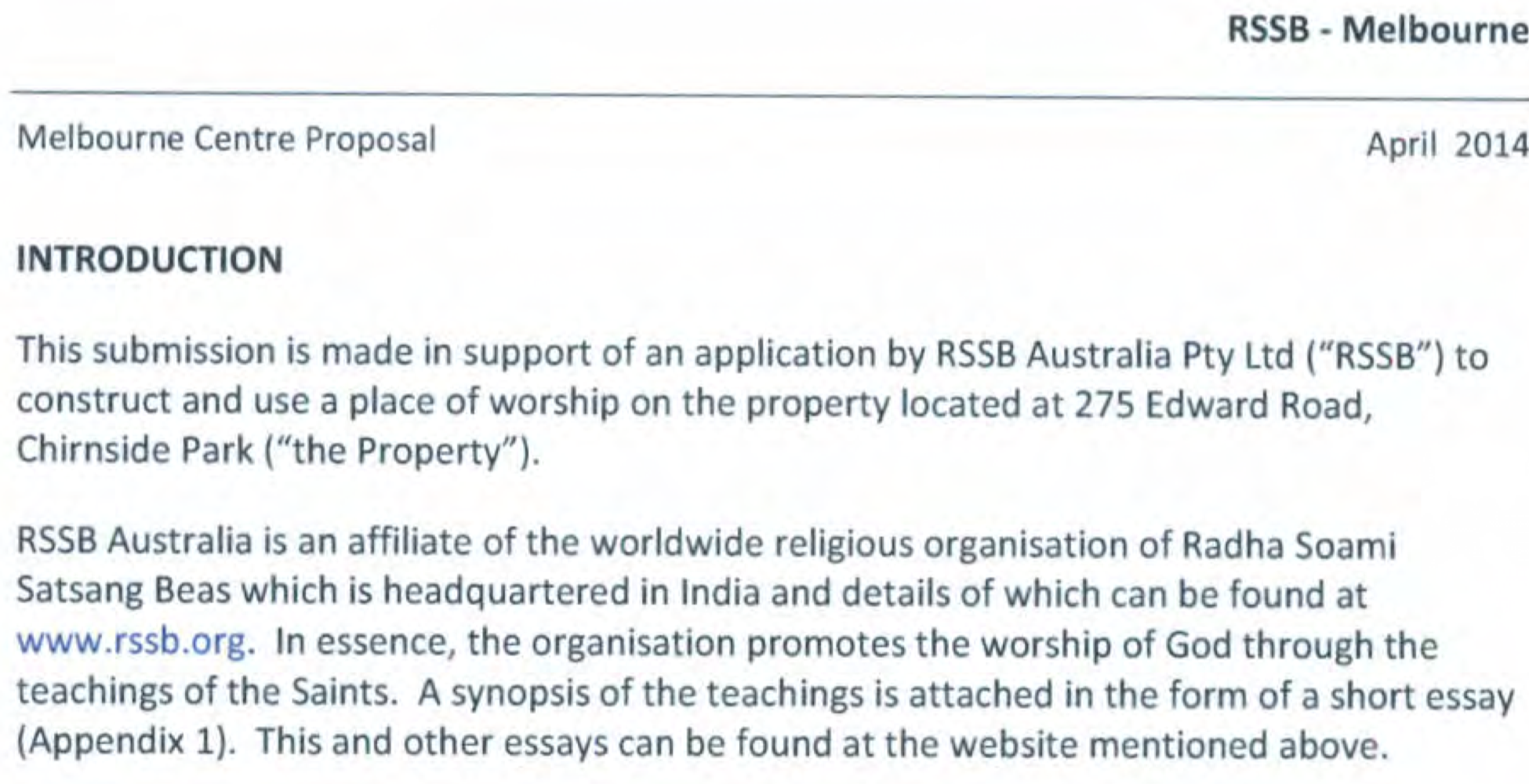 RSSB - Melbourne

Melbourne Centre Proposal

April 2014

INTRODUCTION

This submission is made in support of an application by RSSB Australia Pty Ltd ("RSSB") to construct and use a place of worship on the property located at 275 Edward Road, Chirnside Park ("the Property").

RSSB Australia is an affiliate of the worldwide religious organisation of Radha Soami Satsang Beas which is headquartered in India and details of which can be found at www.rssb.org. In essence, the organisation promotes the worship of God through the teachings of the Saints. A synopsis of the teachings is attached in the form of a short essay (Appendix 1). This and other essays can be found at the website mentioned above.